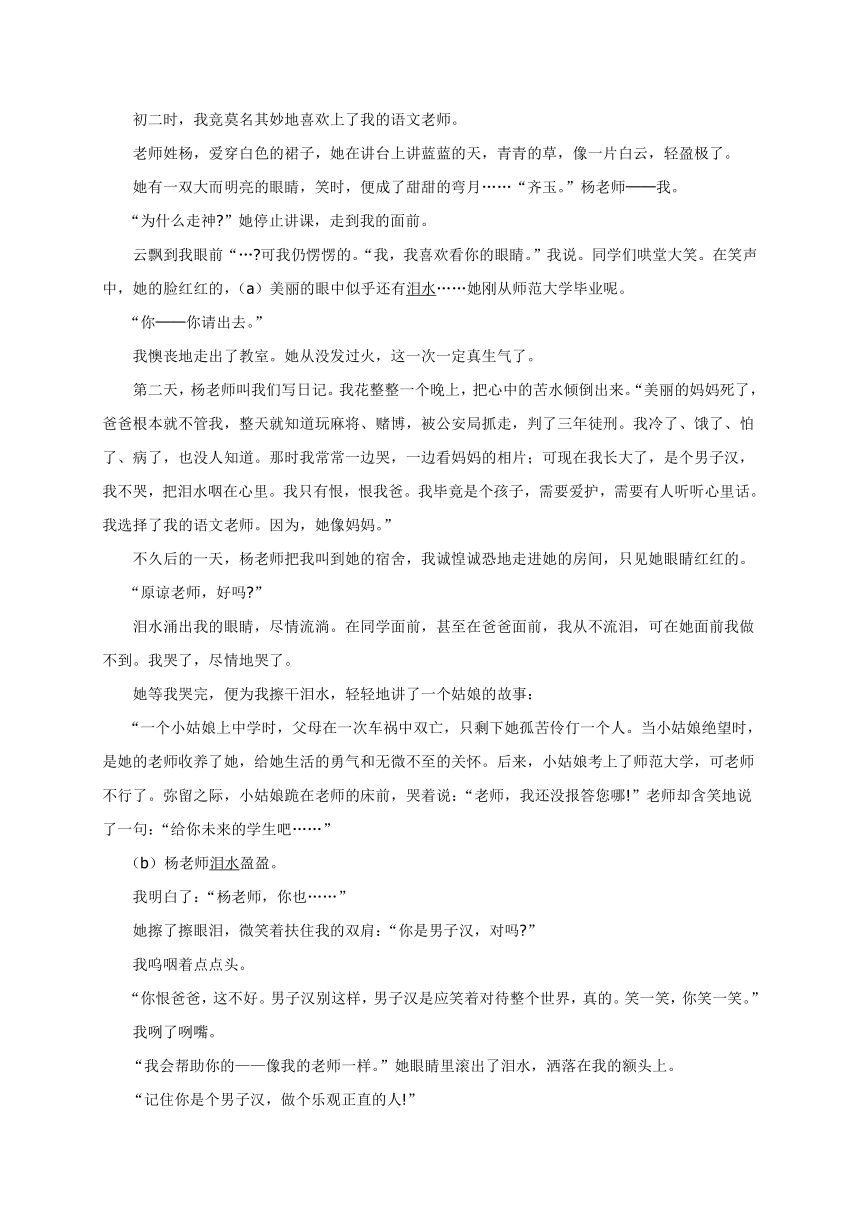 初二时，我竟莫名其妙地喜欢上了我的语文老师。

老师姓杨，爱穿白色的裙子，她在讲台上讲蓝蓝的天，青青的草，像一片白云，轻盈极了。

她有一双大而明亮的眼睛，笑时，便成了甜甜的弯月……“齐玉。”杨老师——我。

“为什么走神?”她停止讲课，走到我的面前。

云飘到我眼前“…?可我仍愣愣的。“我，我喜欢看你的眼睛。”我说。同学们哄堂大笑。在笑声中，她的脸红红的，（a）美丽的眼中似乎还有泪水……她刚从师范大学毕业呢。

“你——你请出去。”

我懊丧地走出了教室。她从没发过火，这一次一定真生气了。

第二天，杨老师叫我们写日记。我花整整一个晚上，把心中的苦水倾倒出来。“美丽的妈妈死了，爸爸根本就不管我，整天就知道玩麻将、赌博，被公安局抓走，判了三年徒刑。我冷了、饿了、怕了、病了，也没人知道。那时我常常一边哭，一边看妈妈的相片；可现在我长大了，是个男子汉，我不哭，把泪水咽在心里。我只有恨，恨我爸。我毕竟是个孩子，需要爱护，需要有人听听心里话。我选择了我的语文老师。因为，她像妈妈。”

不久后的一天，杨老师把我叫到她的宿舍，我诚惶诚恐地走进她的房间，只见她眼睛红红的。

“原谅老师，好吗?”

泪水涌出我的眼睛，尽情流淌。在同学面前，甚至在爸爸面前，我从不流泪，可在她面前我做不到。我哭了，尽情地哭了。

她等我哭完，便为我擦干泪水，轻轻地讲了一个姑娘的故事：

“一个小姑娘上中学时，父母在一次车祸中双亡，只剩下她孤苦伶仃一个人。当小姑娘绝望时，是她的老师收养了她，给她生活的勇气和无微不至的关怀。后来，小姑娘考上了师范大学，可老师不行了。弥留之际，小姑娘跪在老师的床前，哭着说：“老师，我还没报答您哪!”老师却含笑地说了一句：“给你未来的学生吧……”

（b）杨老师泪水盈盈。

我明白了：“杨老师，你也……”

她擦了擦眼泪，微笑着扶住我的双肩：“你是男子汉，对吗?”

我呜咽着点点头。

“你恨爸爸，这不好。男子汉别这样，男子汉是应笑着对待整个世界，真的。笑一笑，你笑一笑。”

我咧了咧嘴。

“我会帮助你的——像我的老师一样。”她眼睛里滚出了泪水，洒落在我的额头上。

“记住你是个男子汉，做个乐观正直的人!”